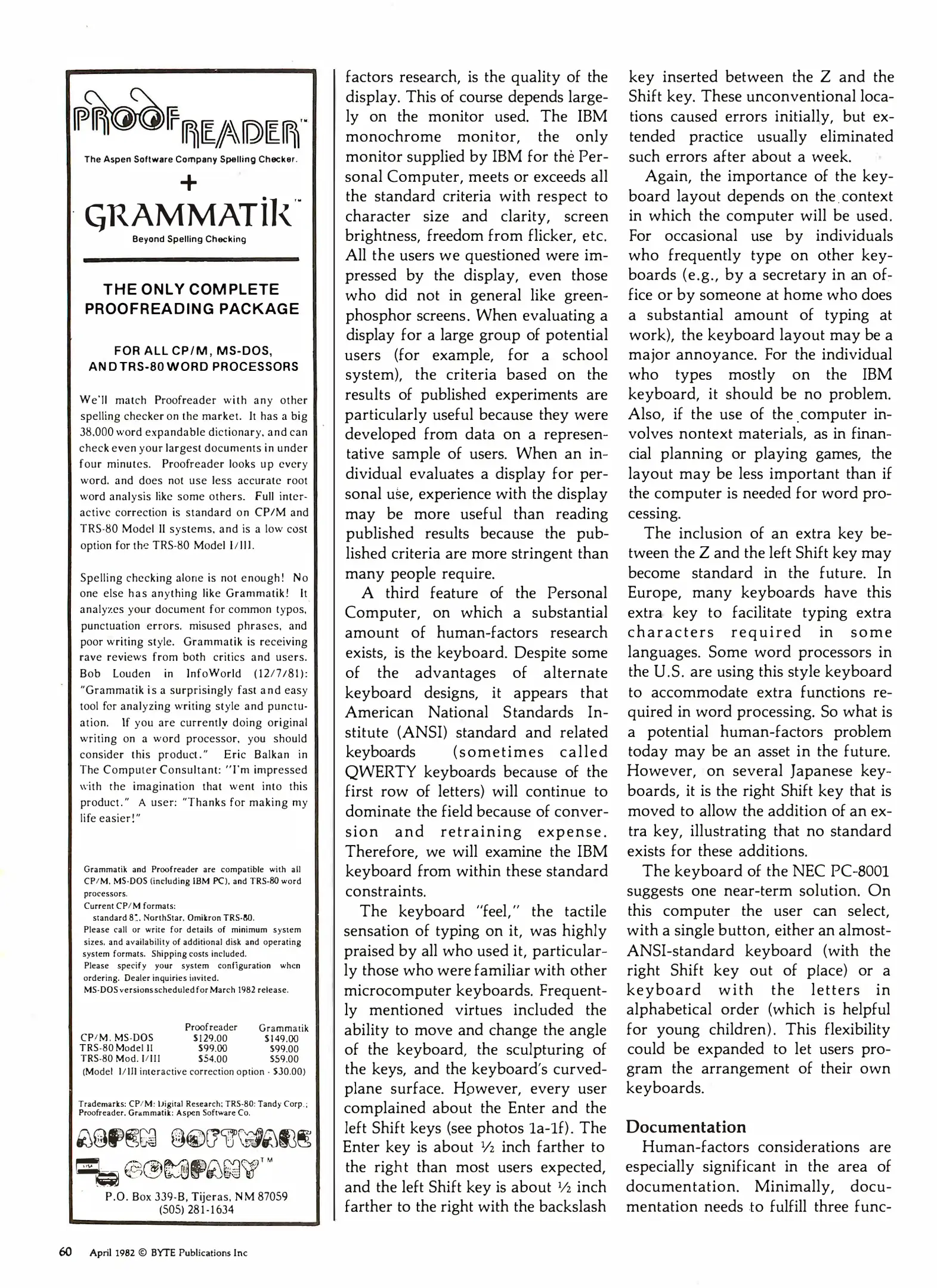 PROOFREADER™
The Aspen Software Company Spelling Checker.
+
GRAMMATIK™
Beyond Spelling Checking

THE ONLY COMPLETE PROOFREADING PACKAGE

FOR ALL CP/M, MS-DOS, AND TRS-80 WORD PROCESSORS

We'll match Proofreader with any other spelling checker on the market. It has a big 38,000 word expandable dictionary, and can check even your largest documents in under four minutes. Proofreader looks up every word, and does not use less accurate root word analysis like some others. Full interactive correction is standard on CP/M and TRS-80 Model II systems, and is a low cost option for the TRS-80 Model I/III.

Spelling checking alone is not enough! No one else has anything like Grammatik! It analyzes your document for common typos, punctuation errors, misused phrases, and poor writing style. Grammatik is receiving rave reviews from both critics and users. Bob Louden in InfoWorld (12/7/81): "Grammatik is a surprisingly fast and easy tool for analyzing writing style and punctuation. If you are currently doing original writing on a word processor, you should consider this product." Eric Balkan in The Computer Consultant: "I'm impressed with the imagination that went into this product." A user: "Thanks for making my life easier!"

Grammatik and Proofreader are compatible with all CP/M, MS-DOS (including IBM PC), and TRS-80 word processors.
Current CP/M formats:
standard 8", NorthStar, Omikron TRS-80.
Please call or write for details of minimum system sizes, and availability of additional disk and operating system formats. Shipping costs included.
Please specify your system configuration when ordering. Dealer inquiries invited.
MS-DOS versions scheduled for March 1982 release.

| | Proofreader | Grammatik |
|---|---|---|
| CP/M, MS-DOS | $129.00 | $149.00 |
| TRS-80 Model II | $99.00 | $99.00 |
| TRS-80 Mod. I/III | $54.00 | $59.00 |

(Model I/III interactive correction option - $30.00)

Trademarks: CP/M: Digital Research; TRS-80: Tandy Corp.; Proofreader, Grammatik: Aspen Software Co.

ASPEN SOFTWARE COMPANY™
P.O. Box 339-B, Tijeras, NM 87059
(505) 281-1634

factors research, is the quality of the display. This of course depends largely on the monitor used. The IBM monochrome monitor, the only monitor supplied by IBM for the Personal Computer, meets or exceeds all the standard criteria with respect to character size and clarity, screen brightness, freedom from flicker, etc. All the users we questioned were impressed by the display, even those who did not in general like green-phosphor screens. When evaluating a display for a large group of potential users (for example, for a school system), the criteria based on the results of published experiments are particularly useful because they were developed from data on a representative sample of users. When an individual evaluates a display for personal use, experience with the display may be more useful than reading published results because the published criteria are more stringent than many people require.

A third feature of the Personal Computer, on which a substantial amount of human-factors research exists, is the keyboard. Despite some of the advantages of alternate keyboard designs, it appears that American National Standards Institute (ANSI) standard and related keyboards (sometimes called QWERTY keyboards because of the first row of letters) will continue to dominate the field because of conversion and retraining expense. Therefore, we will examine the IBM keyboard from within these standard constraints.

The keyboard "feel," the tactile sensation of typing on it, was highly praised by all who used it, particularly those who were familiar with other microcomputer keyboards. Frequently mentioned virtues included the ability to move and change the angle of the keyboard, the sculpturing of the keys, and the keyboard's curved-plane surface. However, every user complained about the Enter and the left Shift keys (see photos 1a-1f). The Enter key is about ½ inch farther to the right than most users expected, and the left Shift key is about ½ inch farther to the right with the backslash key inserted between the Z and the Shift key. These unconventional locations caused errors initially, but extended practice usually eliminated such errors after about a week.

Again, the importance of the keyboard layout depends on the context in which the computer will be used. For occasional use by individuals who frequently type on other keyboards (e.g., by a secretary in an office or by someone at home who does a substantial amount of typing at work), the keyboard layout may be a major annoyance. For the individual who types mostly on the IBM keyboard, it should be no problem. Also, if the use of the computer involves nontext materials, as in financial planning or playing games, the layout may be less important than if the computer is needed for word processing.

The inclusion of an extra key between the Z and the left Shift key may become standard in the future. In Europe, many keyboards have this extra key to facilitate typing extra characters required in some languages. Some word processors in the U.S. are using this style keyboard to accommodate extra functions required in word processing. So what is a potential human-factors problem today may be an asset in the future. However, on several Japanese keyboards, it is the right Shift key that is moved to allow the addition of an extra key, illustrating that no standard exists for these additions.

The keyboard of the NEC PC-8001 suggests one near-term solution. On this computer the user can select, with a single button, either an almost-ANSI-standard keyboard (with the right Shift key out of place) or a keyboard with the letters in alphabetical order (which is helpful for young children). This flexibility could be expanded to let users program the arrangement of their own keyboards.

Documentation
Human-factors considerations are especially significant in the area of documentation. Minimally, documentation needs to fulfill three func-

60 April 1982 © BYTE Publications Inc